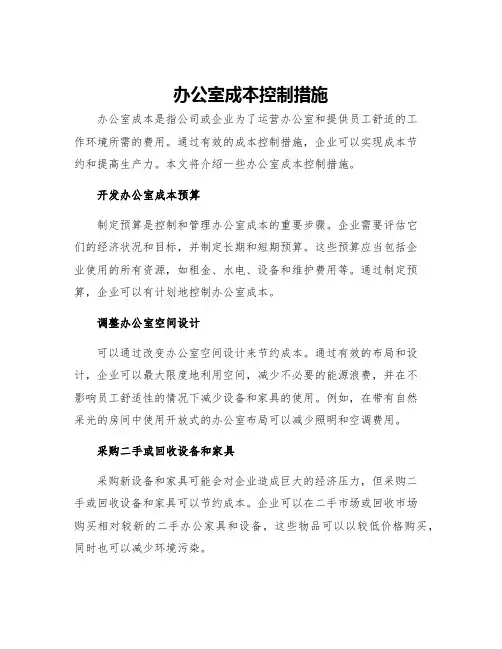 办公室成本控制措施

办公室成本是指公司或企业为了运营办公室和提供员工舒适的工作环境所需的费用。通过有效的成本控制措施，企业可以实现成本节约和提高生产力。本文将介绍一些办公室成本控制措施。

开发办公室成本预算

制定预算是控制和管理办公室成本的重要步骤。企业需要评估它们的经济状况和目标，并制定长期和短期预算。这些预算应当包括企业使用的所有资源，如租金、水电、设备和维护费用等。通过制定预算，企业可以有计划地控制办公室成本。

调整办公室空间设计

可以通过改变办公室空间设计来节约成本。通过有效的布局和设计，企业可以最大限度地利用空间，减少不必要的能源浪费，并在不影响员工舒适性的情况下减少设备和家具的使用。例如，在带有自然采光的房间中使用开放式的办公室布局可以减少照明和空调费用。

采购二手或回收设备和家具

采购新设备和家具可能会对企业造成巨大的经济压力，但采购二手或回收设备和家具可以节约成本。企业可以在二手市场或回收市场购买相对较新的二手办公家具和设备，这些物品可以以较低价格购买，同时也可以减少环境污染。